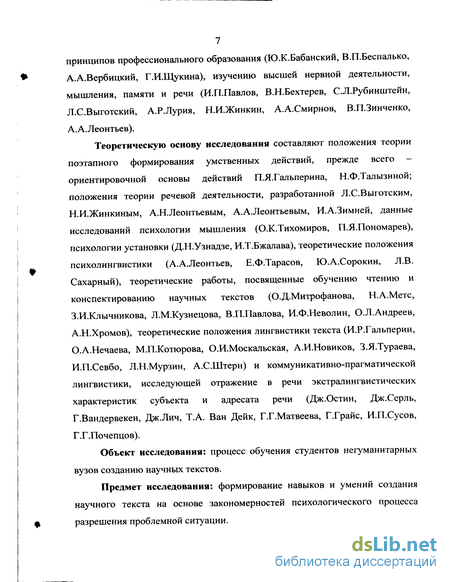 7

принципов профессионального образования (Ю.К.Бабанский, В.П.Беспалько, А.А.Вербицкий, Г.И.Щукина), изучению высшей нервной деятельности, мышления, памяти и речи (И.П.Павлов, В.Н.Бехтерев, С.Л.Рубинштейн, Л.С.Выготский, А.Р.Лурия, Н.И.Жинкин, А.А.Смирнов, В.П.Зинченко, А.А.Леонтьев).

Теоретическую основу исследования составляют положения теории поэтапного формирования умственных действий, прежде всего – ориентировочной основы действий П.Я.Гальперина, Н.Ф.Талызиной; положения теории речевой деятельности, разработанной Л.С.Выготским, Н.И.Жинкиным, А.Н.Леонтьевым, А.А.Леонтьевым, И.А.Зимней, данные исследований психологии мышления (О.К.Тихомиров, П.Я.Пономарев), психологии установки (Д.Н.Узнадзе, И.Т.Бжалава), теоретические положения психолингвистики (А.А.Леонтьев, Е.Ф.Тарасов, Ю.А.Сорокин, Л.В. Сахарный), теоретические работы, посвященные обучению чтению и конспектированию научных текстов (О.Д.Митрофанова, Н.А.Метс, З.И.Клычникова, Л.М.Кузнецова, В.П.Павлова, И.Ф.Неволин, О.Л.Андреев, А.Н.Хромов), теоретические положения лингвистики текста (И.Р.Гальперин, О.А.Нечаева, М.П.Котюрова, О.И.Москальская, А.И.Новиков, З.Я.Тураева, И.П.Севбо, Л.Н.Мурзин, А.С.Штерн) и коммуникативно-прагматической лингвистики, исследующей отражение в речи экстралингвистических характеристик субъекта и адресата речи (Дж.Остин, Дж.Серль, Г.Вандервекен, Дж.Лич, Т.А. Ван Дейк, Г.Г.Матвеева, Г.Грайс, И.П.Сусов, Г.Г.Почепцов).

Объект исследования: процесс обучения студентов негуманитарных вузов созданию научных текстов.

Предмет исследования: формирование навыков и умений создания научного текста на основе закономерностей психологического процесса разрешения проблемной ситуации.

dsLib.net
библиотека диссертаций